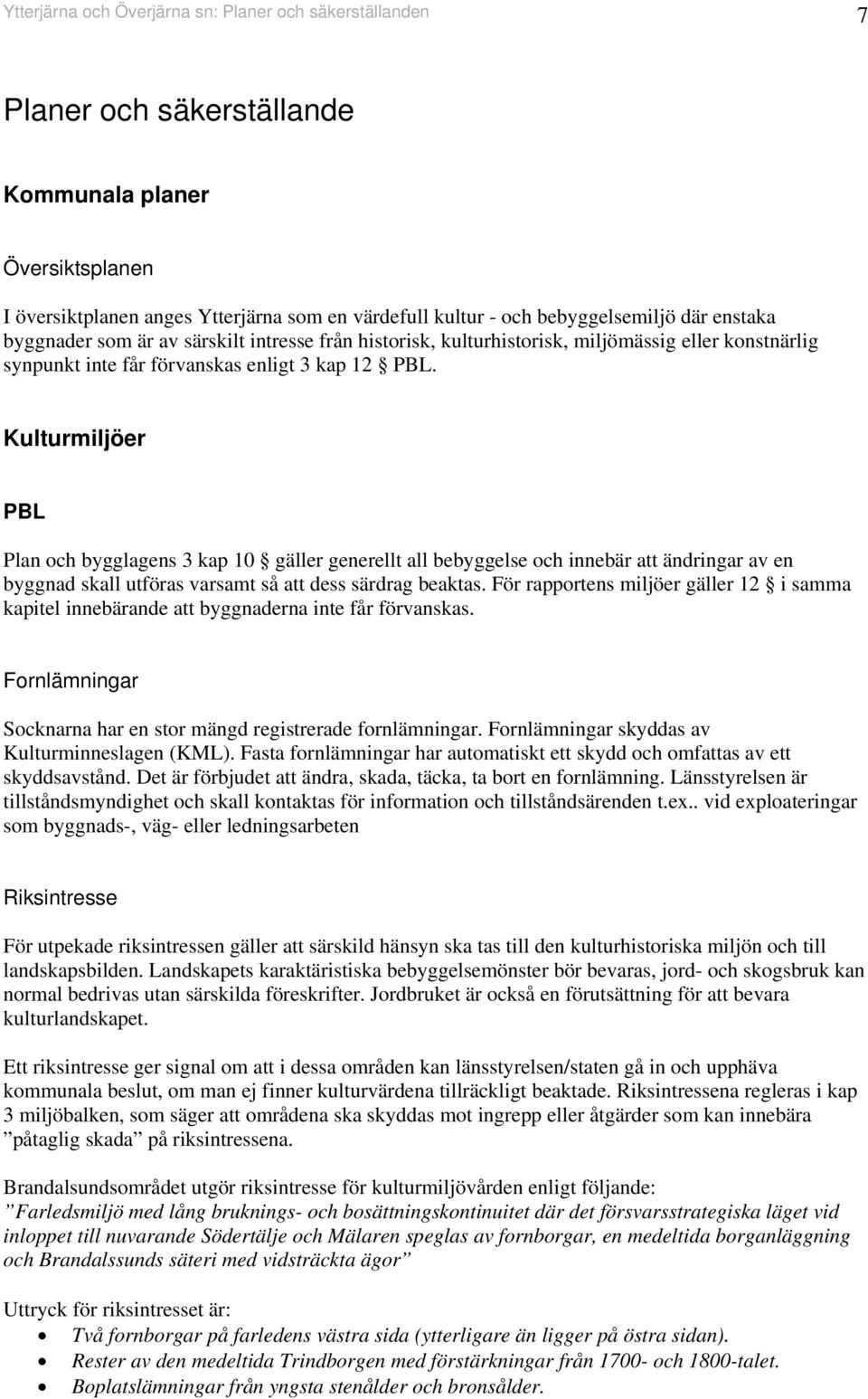 Ytterjärna och Överjärna sn: Planer och säkerställanden 7

Planer och säkerställande

Kommunala planer

Översiktsplanen

I översiktplanen anges Ytterjärna som en värdefull kultur - och bebyggelsemiljö där enstaka byggnader som är av särskilt intresse från historisk, kulturhistorisk, miljömässig eller konstnärlig synpunkt inte får förvanskas enligt 3 kap 12 § PBL.

Kulturmiljöer

PBL

Plan och bygglagens 3 kap 10 § gäller generellt all bebyggelse och innebär att ändringar av en byggnad skall utföras varsamt så att dess särdrag beaktas. För rapportens miljöer gäller 12 § i samma kapitel innebärande att byggnaderna inte får förvanskas.

Fornlämningar

Socknarna har en stor mängd registrerade fornlämningar. Fornlämningar skyddas av Kulturminneslagen (KML). Fasta fornlämningar har automatiskt ett skydd och omfattas av ett skyddsavstånd. Det är förbjudet att ändra, skada, täcka, ta bort en fornlämning. Länsstyrelsen är tillståndsmyndighet och skall kontaktas för information och tillståndsärenden t.ex.. vid exploateringar som byggnads-, väg- eller ledningsarbeten

Riksintresse

För utpekade riksintressen gäller att särskild hänsyn ska tas till den kulturhistoriska miljön och till landskapsbilden. Landskapets karaktäristiska bebyggelsemönster bör bevaras, jord- och skogsbruk kan normal bedrivas utan särskilda föreskrifter. Jordbruket är också en förutsättning för att bevara kulturlandskapet.

Ett riksintresse ger signal om att i dessa områden kan länsstyrelsen/staten gå in och upphäva kommunala beslut, om man ej finner kulturvärdena tillräckligt beaktade. Riksintressena regleras i kap 3 miljöbalken, som säger att områdena ska skyddas mot ingrepp eller åtgärder som kan innebära ”påtaglig skada” på riksintressena.

Brandalsundsområdet utgör riksintresse för kulturmiljövården enligt följande:
”Farledsmiljö med lång bruknings- och bosättningskontinuitet där det försvarsstrategiska läget vid inloppet till nuvarande Södertälje och Mälaren speglas av fornborgar, en medeltida borganläggning och Brandalssunds säteri med vidsträckta ägor”

Uttryck för riksintresset är:
• Två fornborgar på farledens västra sida (ytterligare än ligger på östra sidan).
• Rester av den medeltida Trindborgen med förstärkningar från 1700- och 1800-talet.
• Boplatslämningar från yngsta stenålder och bronsålder.